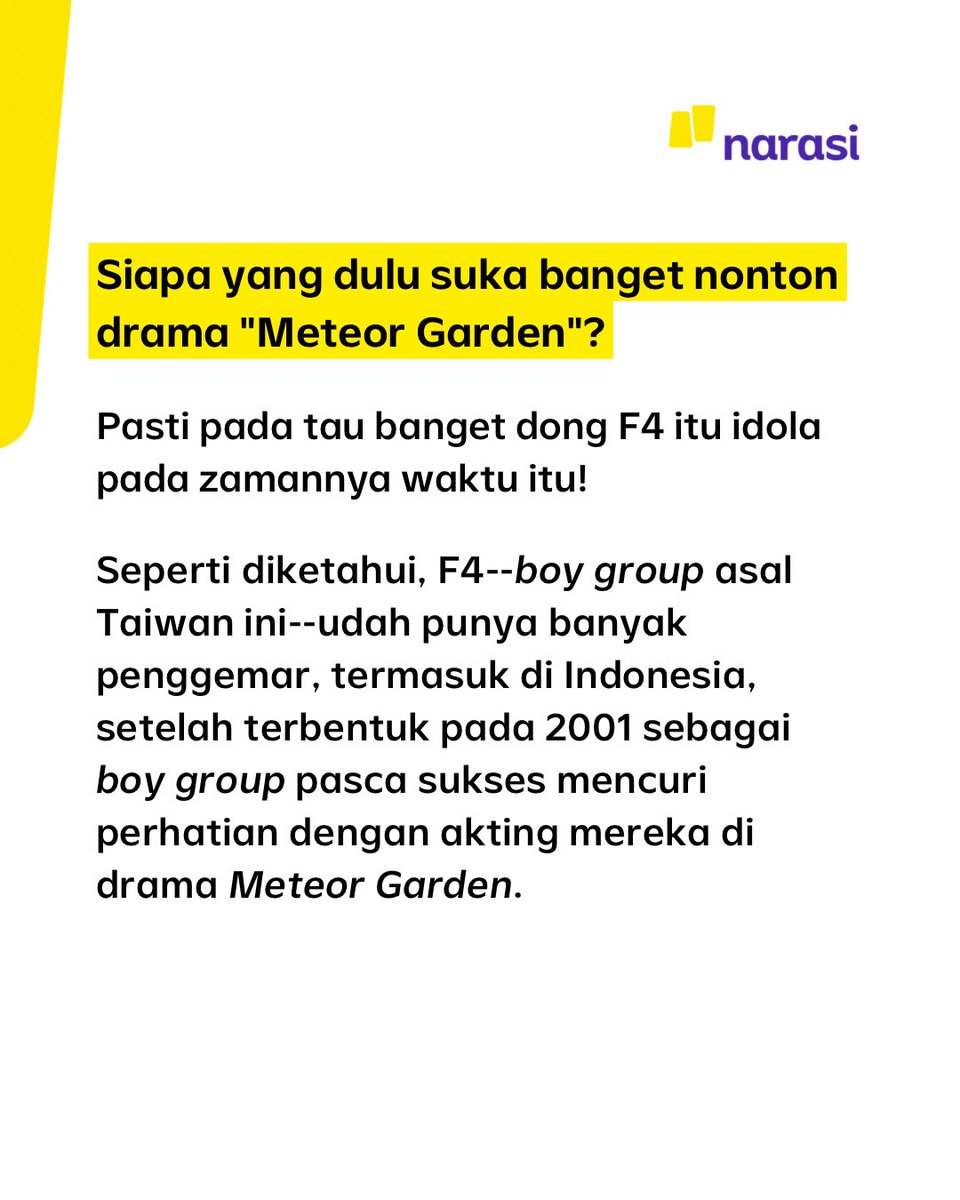 narasi

Siapa yang dulu suka banget nonton drama "Meteor Garden"?

Pasti pada tau banget dong F4 itu idola pada zamannya waktu itu!

Seperti diketahui, F4--boy group asal Taiwan ini--udah punya banyak penggemar, termasuk di Indonesia, setelah terbentuk pada 2001 sebagai boy group pasca sukses mencuri perhatian dengan akting mereka di drama Meteor Garden.